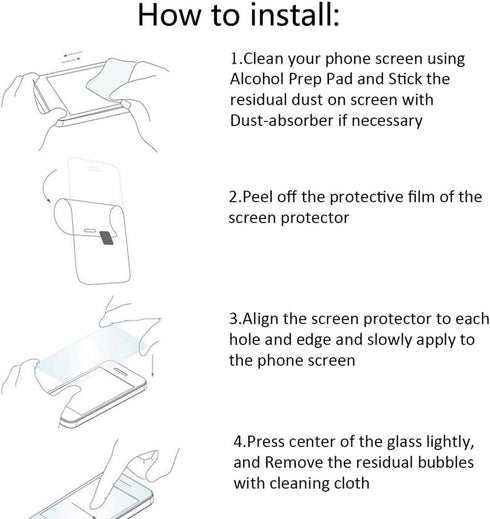 How to install:

1.Clean your phone screen using Alcohol Prep Pad and Stick the residual dust on screen with Dust-absorber if necessary

2.Peel off the protective film of the screen protector

3.Align the screen protector to each hole and edge and slowly apply to the phone screen

4.Press center of the glass lightly, and Remove the residual bubbles with cleaning cloth